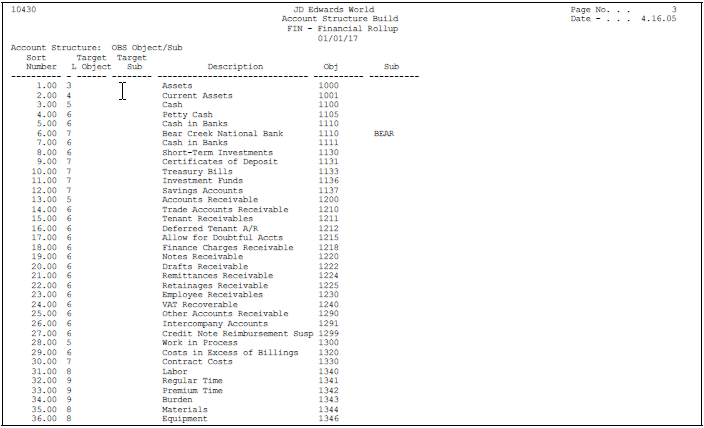 10430

JD Edwards World
Account Structure Build
FIN - Financial Rollup
01/01/17

Page No. . . 3
Date - . . . 4.16.05

Account Structure: OBS Object/Sub

| Sort Number | L | Target Object | Target Sub | Description | Obj | Sub |
|---|---|---|---|---|---|---|
| 1.00 | 3 | | | Assets | 1000 | |
| 2.00 | 4 | | | Current Assets | 1001 | |
| 3.00 | 5 | | | Cash | 1100 | |
| 4.00 | 6 | | | Petty Cash | 1105 | |
| 5.00 | 6 | | | Cash in Banks | 1110 | |
| 6.00 | 7 | | | Bear Creek National Bank | 1110 | BEAR |
| 7.00 | 6 | | | Cash in Banks | 1111 | |
| 8.00 | 6 | | | Short-Term Investments | 1130 | |
| 9.00 | 7 | | | Certificates of Deposit | 1131 | |
| 10.00 | 7 | | | Treasury Bills | 1133 | |
| 11.00 | 7 | | | Investment Funds | 1136 | |
| 12.00 | 7 | | | Savings Accounts | 1137 | |
| 13.00 | 5 | | | Accounts Receivable | 1200 | |
| 14.00 | 6 | | | Trade Accounts Receivable | 1210 | |
| 15.00 | 6 | | | Tenant Receivables | 1211 | |
| 16.00 | 6 | | | Deferred Tenant A/R | 1212 | |
| 17.00 | 6 | | | Allow for Doubtful Accts | 1215 | |
| 18.00 | 6 | | | Finance Charges Receivable | 1218 | |
| 19.00 | 6 | | | Notes Receivable | 1220 | |
| 20.00 | 6 | | | Drafts Receivable | 1222 | |
| 21.00 | 6 | | | Remittances Receivable | 1224 | |
| 22.00 | 6 | | | Retainages Receivable | 1225 | |
| 23.00 | 6 | | | Employee Receivables | 1230 | |
| 24.00 | 6 | | | VAT Recoverable | 1240 | |
| 25.00 | 6 | | | Other Accounts Receivable | 1290 | |
| 26.00 | 6 | | | Intercompany Accounts | 1291 | |
| 27.00 | 6 | | | Credit Note Reimbursement Susp | 1299 | |
| 28.00 | 5 | | | Work in Process | 1300 | |
| 29.00 | 6 | | | Costs in Excess of Billings | 1320 | |
| 30.00 | 7 | | | Contract Costs | 1330 | |
| 31.00 | 8 | | | Labor | 1340 | |
| 32.00 | 9 | | | Regular Time | 1341 | |
| 33.00 | 9 | | | Premium Time | 1342 | |
| 34.00 | 9 | | | Burden | 1343 | |
| 35.00 | 8 | | | Materials | 1344 | |
| 36.00 | 8 | | | Equipment | 1346 | |